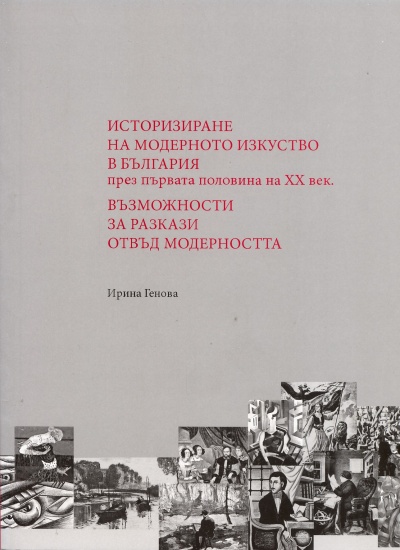 ИСТОРИЗИРАНЕ
НА МОДЕРНОТО ИЗКУСТВО
В БЪЛГАРИЯ
през първата половина на XX век.
ВЪЗМОЖНОСТИ
ЗА РАЗКАЗИ
ОТВЪД МОДЕРНОСТТА

Ирина Генова